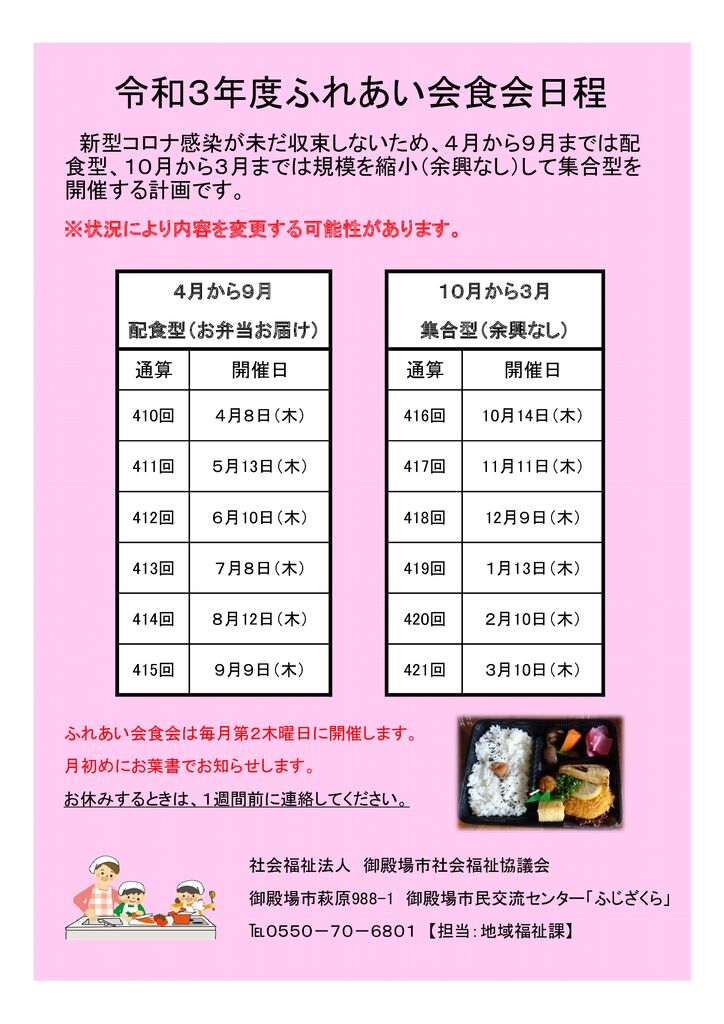 令和3年度ふれあい会食会日程

新型コロナ感染が未だ収束しないため、4月から9月までは配食型、10月から3月までは規模を縮小(余興なし)して集合型を開催する計画です。

※状況により内容を変更する可能性があります。

| 4月から9月 配食型(お弁当お届け) | |
|---|---|
| 通算 | 開催日 |
| 410回 | 4月8日(木) |
| 411回 | 5月13日(木) |
| 412回 | 6月10日(木) |
| 413回 | 7月8日(木) |
| 414回 | 8月12日(木) |
| 415回 | 9月9日(木) |

| 10月から3月 集合型(余興なし) | |
|---|---|
| 通算 | 開催日 |
| 416回 | 10月14日(木) |
| 417回 | 11月11日(木) |
| 418回 | 12月9日(木) |
| 419回 | 1月13日(木) |
| 420回 | 2月10日(木) |
| 421回 | 3月10日(木) |

ふれあい会食会は毎月第2木曜日に開催します。
月初めにお葉書でお知らせします。
お休みするときは、1週間前に連絡してください。

社会福祉法人 御殿場市社会福祉協議会
御殿場市萩原988-1 御殿場市民交流センター「ふじざくら」
TEL0550－70－6801 【担当:地域福祉課】